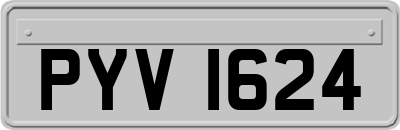 PYV 1624